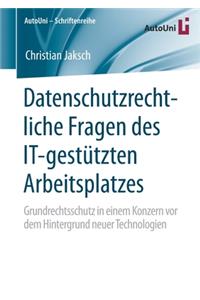 AutoUni – Schriftenreihe

AutoUni

Christian Jaksch

Datenschutzrechtliche Fragen des IT-gestützten Arbeitsplatzes

Grundrechtsschutz in einem Konzern vor dem Hintergrund neuer Technologien